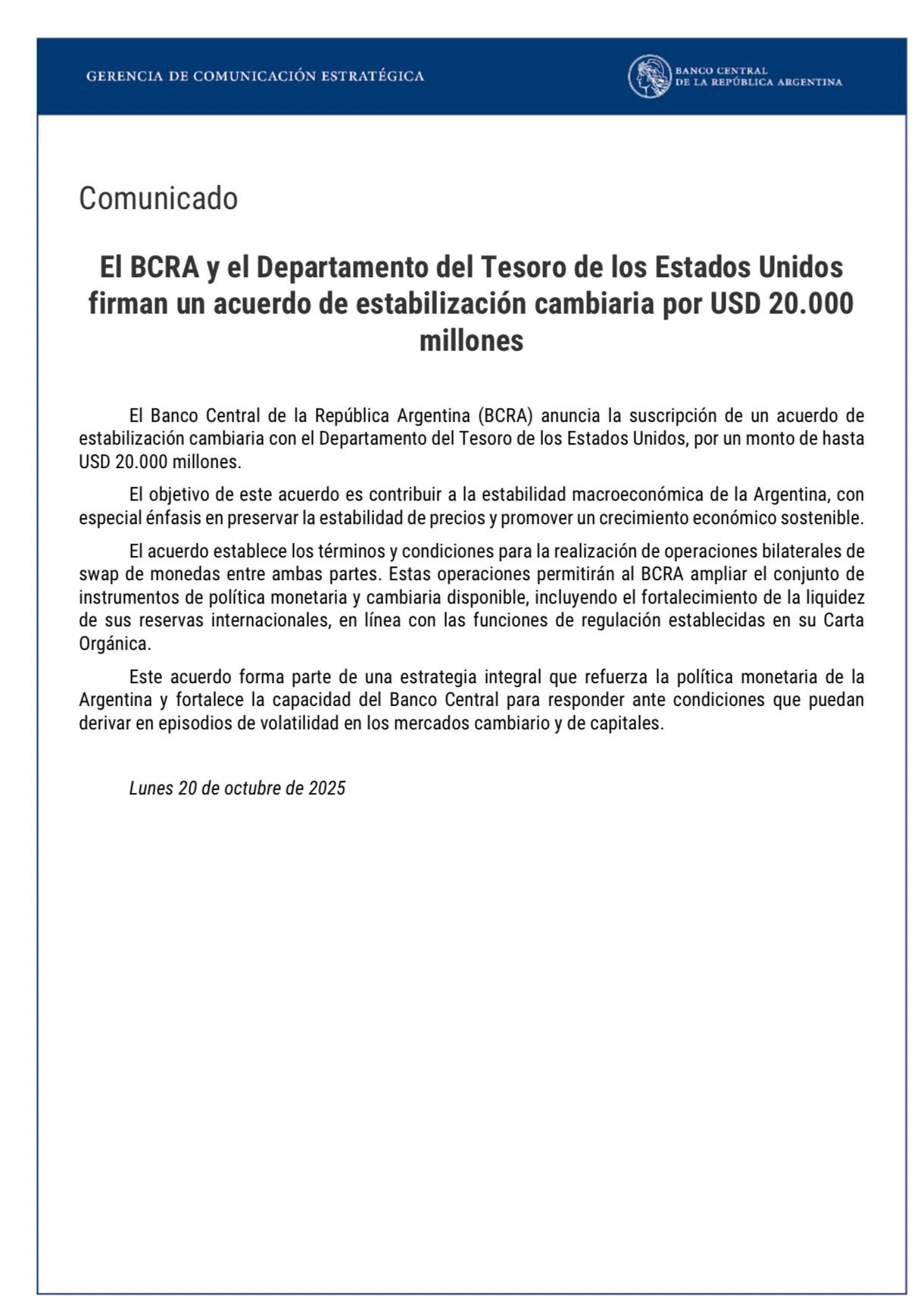 GERENCIA DE COMUNICACIÓN ESTRATÉGICA

BANCO CENTRAL
DE LA REPÚBLICA ARGENTINA

Comunicado

El BCRA y el Departamento del Tesoro de los Estados Unidos firman un acuerdo de estabilización cambiaria por USD 20.000 millones

El Banco Central de la República Argentina (BCRA) anuncia la suscripción de un acuerdo de estabilización cambiaria con el Departamento del Tesoro de los Estados Unidos, por un monto de hasta USD 20.000 millones.

El objetivo de este acuerdo es contribuir a la estabilidad macroeconómica de la Argentina, con especial énfasis en preservar la estabilidad de precios y promover un crecimiento económico sostenible.

El acuerdo establece los términos y condiciones para la realización de operaciones bilaterales de swap de monedas entre ambas partes. Estas operaciones permitirán al BCRA ampliar el conjunto de instrumentos de política monetaria y cambiaria disponible, incluyendo el fortalecimiento de la liquidez de sus reservas internacionales, en línea con las funciones de regulación establecidas en su Carta Orgánica.

Este acuerdo forma parte de una estrategia integral que refuerza la política monetaria de la Argentina y fortalece la capacidad del Banco Central para responder ante condiciones que puedan derivar en episodios de volatilidad en los mercados cambiario y de capitales.

Lunes 20 de octubre de 2025